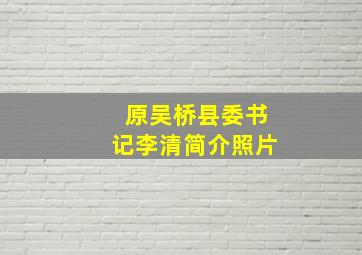 原吴桥县委书记李清简介照片